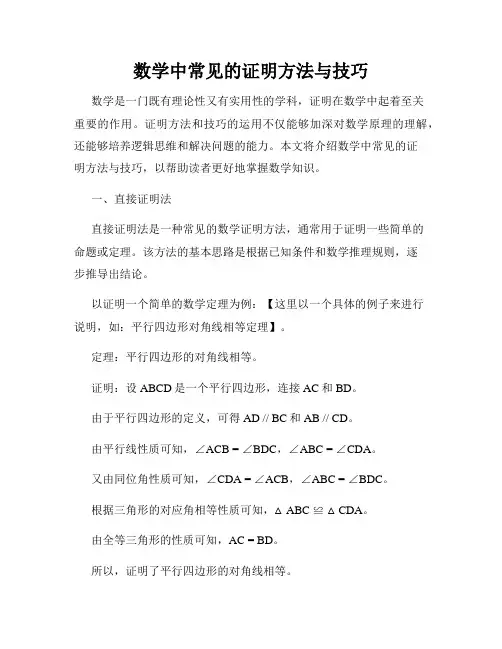 数学中常见的证明方法与技巧

数学是一门既有理论性又有实用性的学科，证明在数学中起着至关重要的作用。证明方法和技巧的运用不仅能够加深对数学原理的理解，还能够培养逻辑思维和解决问题的能力。本文将介绍数学中常见的证明方法与技巧，以帮助读者更好地掌握数学知识。

一、直接证明法

直接证明法是一种常见的数学证明方法，通常用于证明一些简单的命题或定理。该方法的基本思路是根据已知条件和数学推理规则，逐步推导出结论。

以证明一个简单的数学定理为例：【这里以一个具体的例子来进行说明，如：平行四边形对角线相等定理】。

定理：平行四边形的对角线相等。

证明：设 ABCD 是一个平行四边形，连接 AC 和 BD。

由于平行四边形的定义，可得 AD // BC 和 AB // CD。

由平行线性质可知，$\angle ACB = \angle BDC$，$\angle ABC = \angle CDA$。

又由同位角性质可知，$\angle CDA = \angle ACB$，$\angle ABC = \angle BDC$。

根据三角形的对应角相等性质可知，$\triangle ABC \cong \triangle CDA$。

由全等三角形的性质可知，AC = BD。

所以，证明了平行四边形的对角线相等。